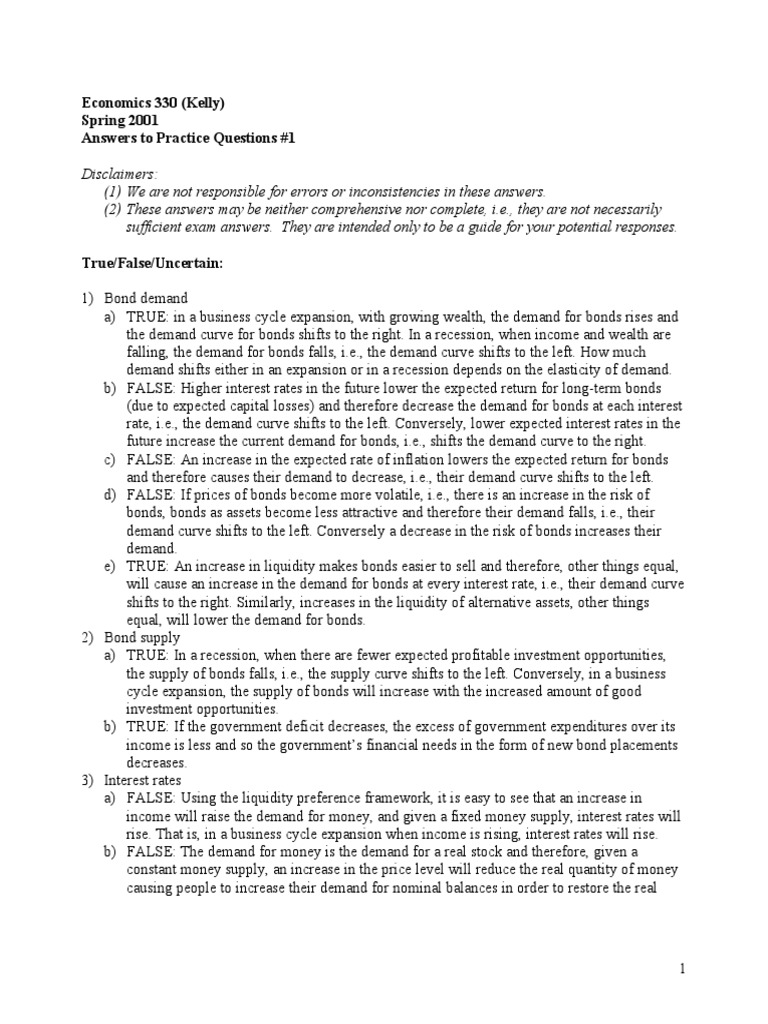 Economics 330 (Kelly)
Spring 2001
Answers to Practice Questions #1

Disclaimers:
(1) We are not responsible for errors or inconsistencies in these answers.
(2) These answers may be neither comprehensive nor complete, i.e., they are not necessarily sufficient exam answers. They are intended only to be a guide for your potential responses.

True/False/Uncertain:

1) Bond demand
a) TRUE: in a business cycle expansion, with growing wealth, the demand for bonds rises and the demand curve for bonds shifts to the right. In a recession, when income and wealth are falling, the demand for bonds falls, i.e., the demand curve shifts to the left. How much demand shifts either in an expansion or in a recession depends on the elasticity of demand.
b) FALSE: Higher interest rates in the future lower the expected return for long-term bonds (due to expected capital losses) and therefore decrease the demand for bonds at each interest rate, i.e., the demand curve shifts to the left. Conversely, lower expected interest rates in the future increase the current demand for bonds, i.e., shifts the demand curve to the right.
c) FALSE: An increase in the expected rate of inflation lowers the expected return for bonds and therefore causes their demand to decrease, i.e., their demand curve shifts to the left.
d) FALSE: If prices of bonds become more volatile, i.e., there is an increase in the risk of bonds, bonds as assets become less attractive and therefore their demand falls, i.e., their demand curve shifts to the left. Conversely a decrease in the risk of bonds increases their demand.
e) TRUE: An increase in liquidity makes bonds easier to sell and therefore, other things equal, will cause an increase in the demand for bonds at every interest rate, i.e., their demand curve shifts to the right. Similarly, increases in the liquidity of alternative assets, other things equal, will lower the demand for bonds.
2) Bond supply
a) TRUE: In a recession, when there are fewer expected profitable investment opportunities, the supply of bonds falls, i.e., the supply curve shifts to the left. Conversely, in a business cycle expansion, the supply of bonds will increase with the increased amount of good investment opportunities.
b) TRUE: If the government deficit decreases, the excess of government expenditures over its income is less and so the government's financial needs in the form of new bond placements decreases.
3) Interest rates
a) FALSE: Using the liquidity preference framework, it is easy to see that an increase in income will raise the demand for money, and given a fixed money supply, interest rates will rise. That is, in a business cycle expansion when income is rising, interest rates will rise.
b) FALSE: The demand for money is the demand for a real stock and therefore, given a constant money supply, an increase in the price level will reduce the real quantity of money causing people to increase their demand for nominal balances in order to restore the real

1